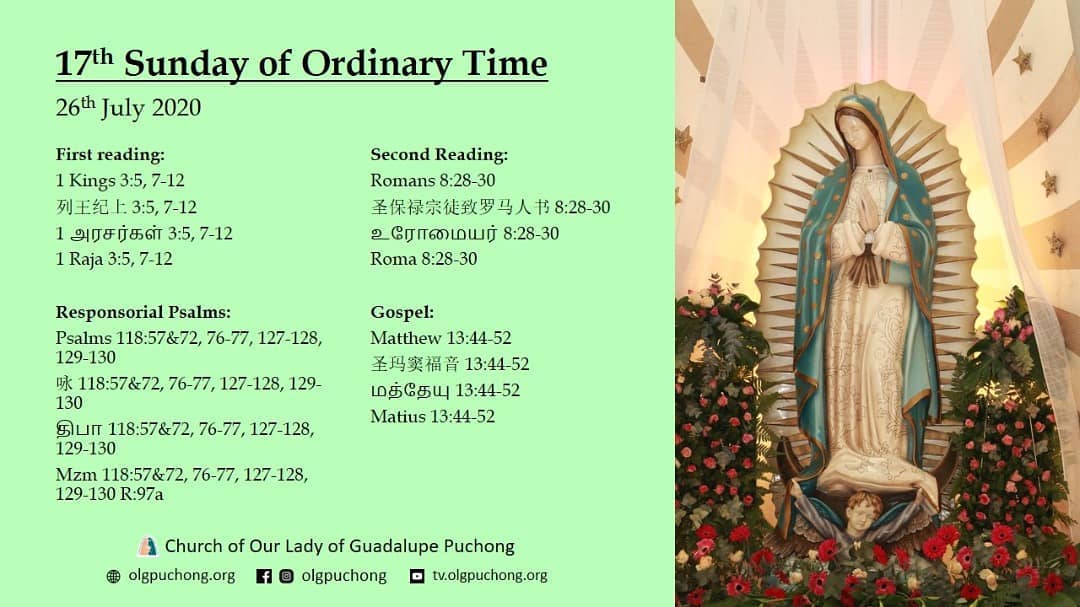 17th Sunday of Ordinary Time

26th July 2020

First reading:
1 Kings 3:5, 7-12
列王纪上 3:5, 7-12
1 அரசர்கள் 3:5, 7-12
1 Raja 3:5, 7-12

Responsorial Psalms:
Psalms 118:57&72, 76-77, 127-128, 129-130
咏 118:57&72, 76-77, 127-128, 129-130
திபா 118:57&72, 76-77, 127-128, 129-130
Mzm 118:57&72, 76-77, 127-128, 129-130 R:97a

Second Reading:
Romans 8:28-30
圣保禄宗徒致罗马人书 8:28-30
உரோமையர் 8:28-30
Roma 8:28-30

Gospel:
Matthew 13:44-52
圣玛窦福音 13:44-52
மத்தேயு 13:44-52
Matius 13:44-52

Church of Our Lady of Guadalupe Puchong

olgpuchong.org olgpuchong tv.olgpuchong.org